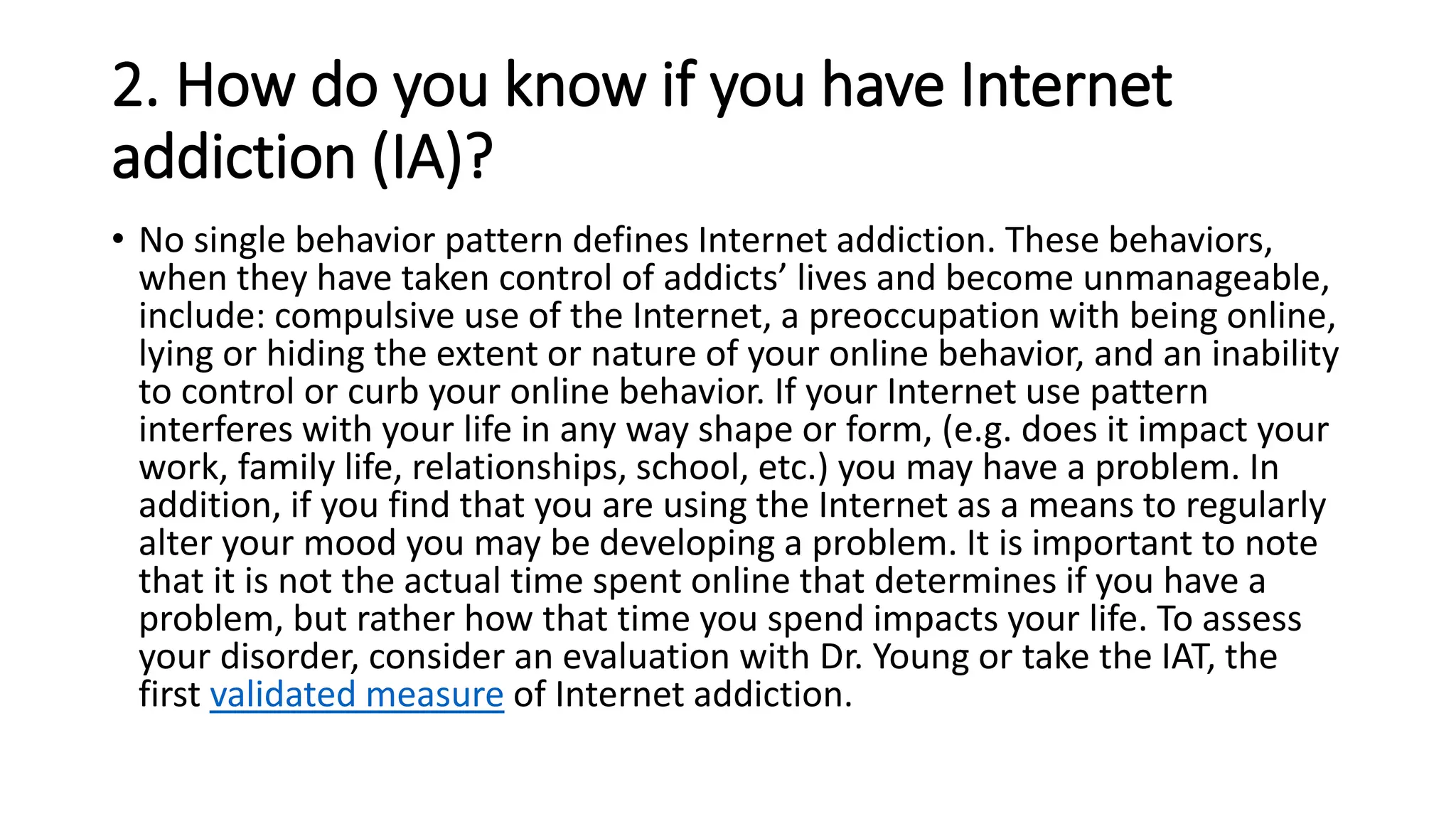 2. How do you know if you have Internet addiction (IA)?

• No single behavior pattern defines Internet addiction. These behaviors, when they have taken control of addicts’ lives and become unmanageable, include: compulsive use of the Internet, a preoccupation with being online, lying or hiding the extent or nature of your online behavior, and an inability to control or curb your online behavior. If your Internet use pattern interferes with your life in any way shape or form, (e.g. does it impact your work, family life, relationships, school, etc.) you may have a problem. In addition, if you find that you are using the Internet as a means to regularly alter your mood you may be developing a problem. It is important to note that it is not the actual time spent online that determines if you have a problem, but rather how that time you spend impacts your life. To assess your disorder, consider an evaluation with Dr. Young or take the IAT, the first validated measure of Internet addiction.